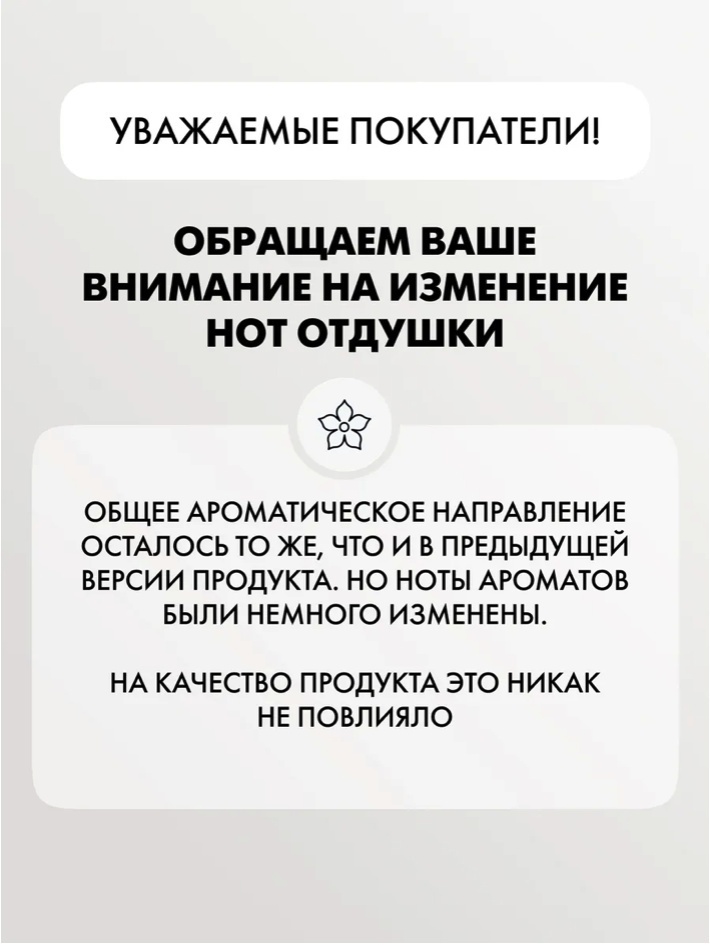 УВАЖАЕМЫЕ ПОКУПАТЕЛИ!

ОБРАЩАЕМ ВАШЕ ВНИМАНИЕ НА ИЗМЕНЕНИЕ НОТ ОТДУШКИ

ОБЩЕЕ АРОМАТИЧЕСКОЕ НАПРАВЛЕНИЕ ОСТАЛОСЬ ТО ЖЕ, ЧТО И В ПРЕДЫДУЩЕЙ ВЕРСИИ ПРОДУКТА. НО НОТЫ АРОМАТОВ БЫЛИ НЕМНОГО ИЗМЕНЕНЫ.

НА КАЧЕСТВО ПРОДУКТА ЭТО НИКАК НЕ ПОВЛИЯЛО